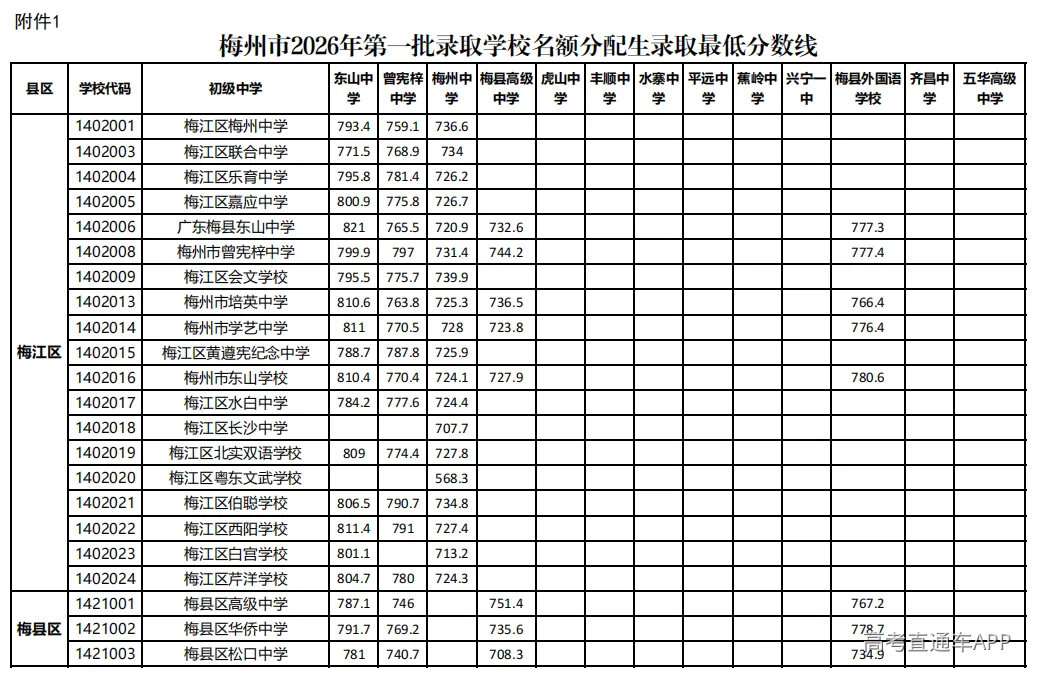 附件1

梅州市2026年第一批录取学校名额分配生录取最低分数线

| 县区 | 学校代码 | 初级中学 | 东山中学 | 曾宪梓中学 | 梅州中学 | 梅县高级中学 | 虎山中学 | 丰顺中学 | 水寨中学 | 平远中学 | 蕉岭中学 | 兴宁一中 | 梅县外国语学校 | 齐昌中学 | 五华高级中学 |
|---|---|---|---|---|---|---|---|---|---|---|---|---|---|---|---|
| 梅江区 | 1402001 | 梅江区梅州中学 | 793.4 | 759.1 | 736.6 | | | | | | | | | | |
| | 1402003 | 梅江区联合中学 | 771.5 | 768.9 | 734 | | | | | | | | | | |
| | 1402004 | 梅江区乐育中学 | 795.8 | 781.4 | 726.2 | | | | | | | | | | |
| | 1402005 | 梅江区嘉应中学 | 800.9 | 775.8 | 726.7 | | | | | | | | | | |
| | 1402006 | 广东梅县东山中学 | 821 | 765.5 | 720.9 | 732.6 | | | | | | | 777.3 | | |
| | 1402008 | 梅州市曾宪梓中学 | 799.9 | 797 | 731.4 | 744.2 | | | | | | | 777.4 | | |
| | 1402009 | 梅江区会文学校 | 795.5 | 775.7 | 739.9 | | | | | | | | | | |
| | 1402013 | 梅州市培英中学 | 810.6 | 763.8 | 725.3 | 736.5 | | | | | | | 766.4 | | |
| | 1402014 | 梅州市学艺中学 | 811 | 770.5 | 728 | 723.8 | | | | | | | 776.4 | | |
| | 1402015 | 梅江区黄遵宪纪念中学 | 788.7 | 787.8 | 725.9 | | | | | | | | | | |
| | 1402016 | 梅州市东山学校 | 810.4 | 770.4 | 724.1 | 727.9 | | | | | | | 780.6 | | |
| | 1402017 | 梅江区水白中学 | 784.2 | 777.6 | 724.4 | | | | | | | | | | |
| | 1402018 | 梅江区长沙中学 | | | 707.7 | | | | | | | | | | |
| | 1402019 | 梅江区北实双语学校 | 809 | 774.4 | 727.8 | | | | | | | | | | |
| | 1402020 | 梅江区粤东文武学校 | | | 568.3 | | | | | | | | | | |
| | 1402021 | 梅江区伯聪学校 | 806.5 | 790.7 | 734.8 | | | | | | | | | | |
| | 1402022 | 梅江区西阳学校 | 811.4 | 791 | 727.4 | | | | | | | | | | |
| | 1402023 | 梅江区白宫学校 | 801.1 | | 713.2 | | | | | | | | | | |
| | 1402024 | 梅江区芹洋学校 | 804.7 | 780 | 724.3 | | | | | | | | | | |
| 梅县区 | 1421001 | 梅县区高级中学 | 787.1 | 746 | | 751.4 | | | | | | | 767.2 | | |
| | 1421002 | 梅县区华侨中学 | 791.7 | 769.2 | | 735.6 | | | | | | | 778.7 | | |
| | 1421003 | 梅县区松口中学 | 781 | 740.7 | | 708.3 | | | | | | | 734.9 | | |

高考直通车APP